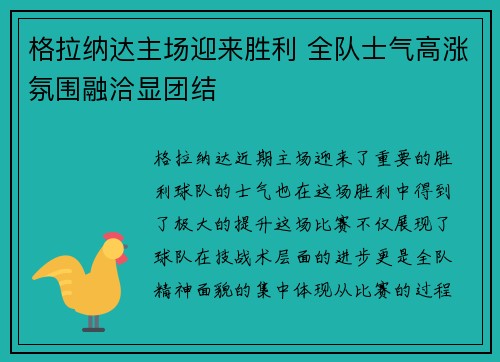 格拉纳达主场迎来胜利 全队士气高涨氛围融洽显团结

格拉纳达近期主场迎来了重要的胜利球队的士气也在这场胜利中得到了极大的提升这场比赛不仅展现了球队在技战术层面的进步更是全队精神面貌的集中体现从比赛的过程